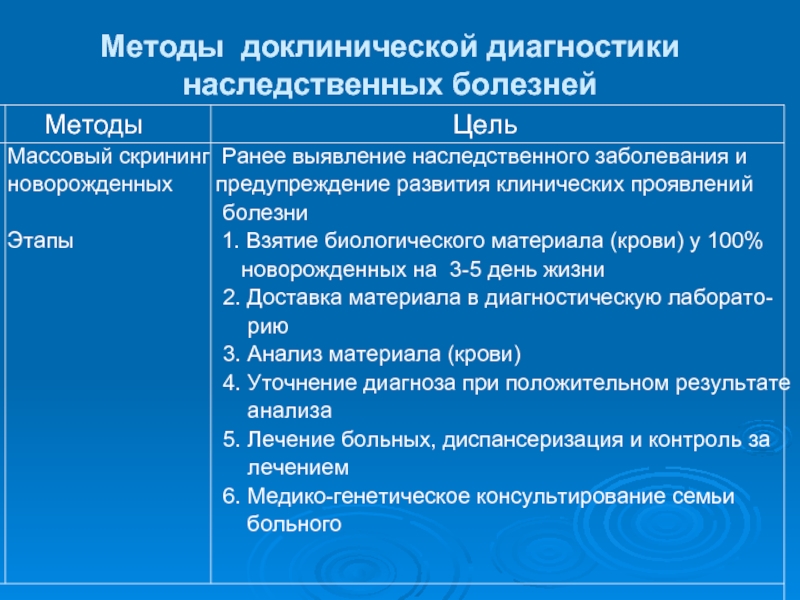 Методы доклинической диагностики наследственных болезней

| Методы | Цель |
|---|---|
| Массовый скрининг новорожденных<br><br>Этапы | Ранее выявление наследственного заболевания и предупреждение развития клинических проявлений болезни<br>1. Взятие биологического материала (крови) у 100% новорожденных на 3-5 день жизни<br>2. Доставка материала в диагностическую лабораторию<br>3. Анализ материала (крови)<br>4. Уточнение диагноза при положительном результате анализа<br>5. Лечение больных, диспансеризация и контроль за лечением<br>6. Медико-генетическое консультирование семьи больного |